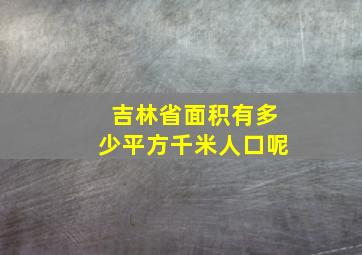 吉林省面积有多少平方千米人口呢